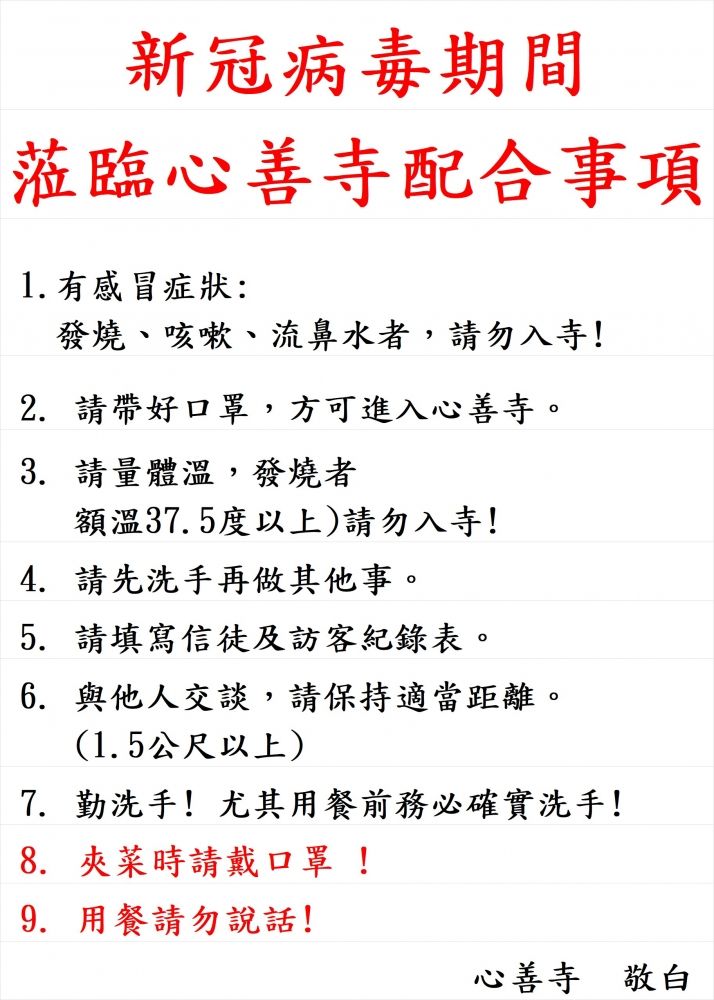 新冠病毒期間

蒞臨心善寺配合事項

1.有感冒症狀:
發燒、咳嗽、流鼻水者，請勿入寺!

2.請帶好口罩，方可進入心善寺。

3.請量體溫，發燒者
額溫37.5度以上)請勿入寺!

4.請先洗手再做其他事。

5.請填寫信徒及訪客紀錄表。

6.與他人交談，請保持適當距離。
(1.5公尺以上)

7.勤洗手!尤其用餐前務必確實洗手!

8.夾菜時請戴口罩!

9.用餐請勿說話!

心善寺 敬白